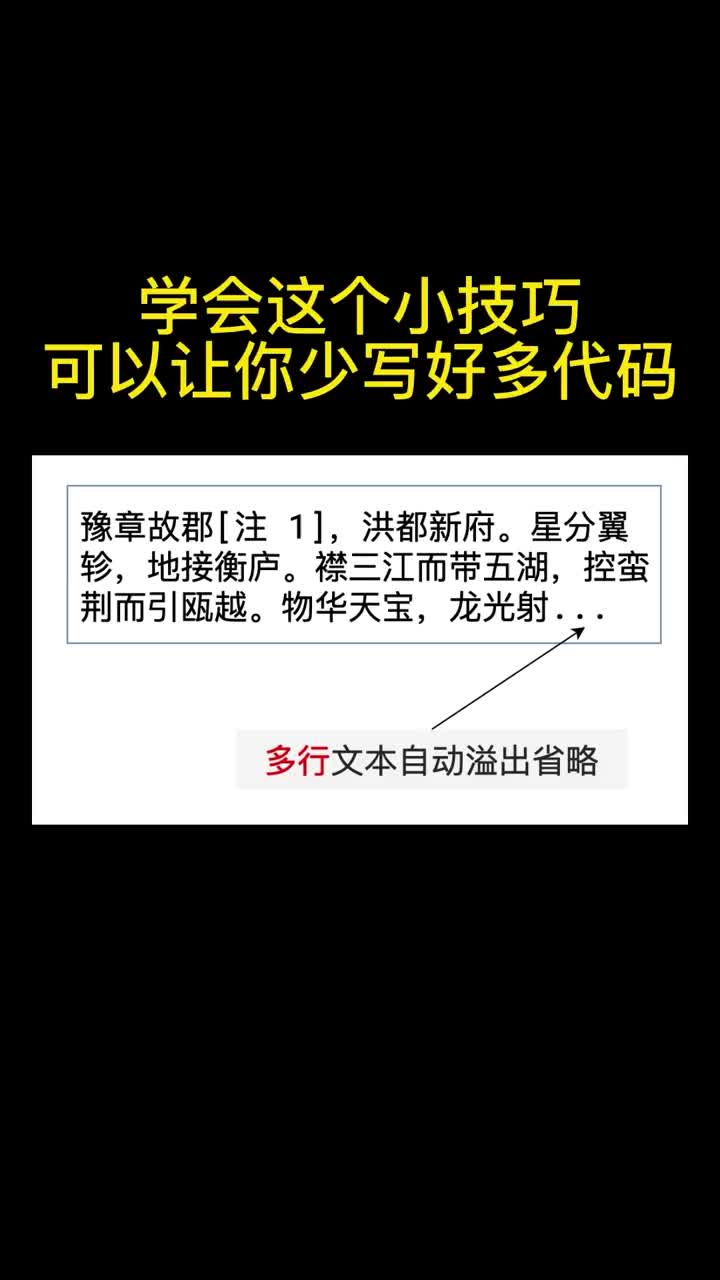 学会这个小技巧
可以让你少写好多代码

豫章故郡[注 1]，洪都新府。星分翼轸，地接衡庐。襟三江而带五湖，控蛮荆而引瓯越。物华天宝，龙光射...

多行文本自动溢出省略